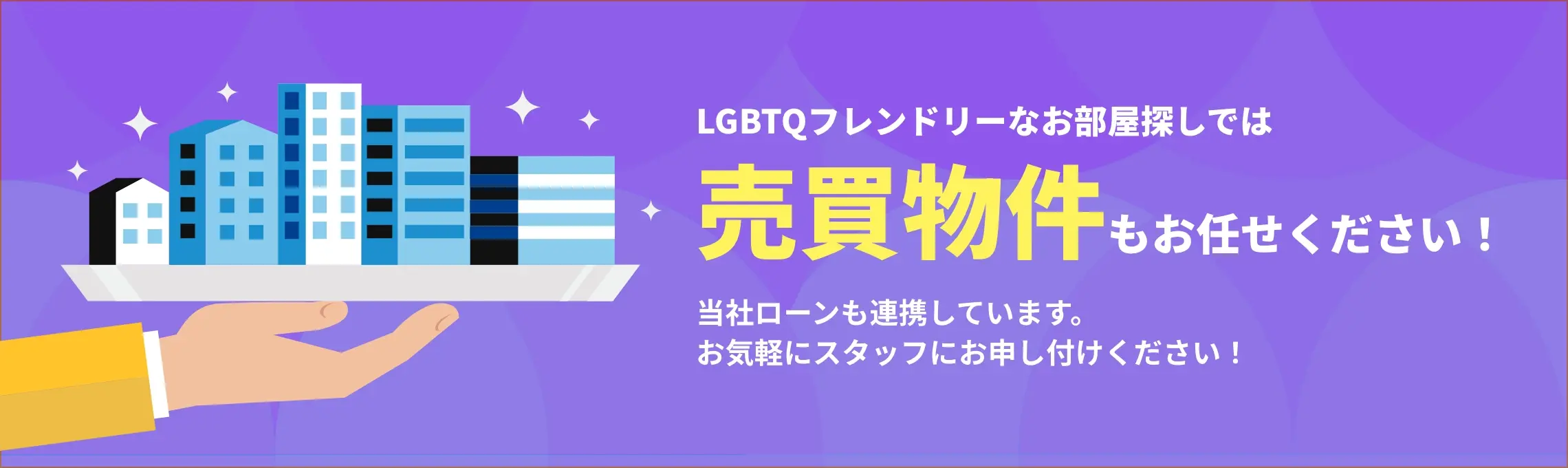 LGBTQフレンドリーなお部屋探しでは
売買物件もお任せください！

当社ローンも連携しています。
お気軽にスタッフにお申し付けください！